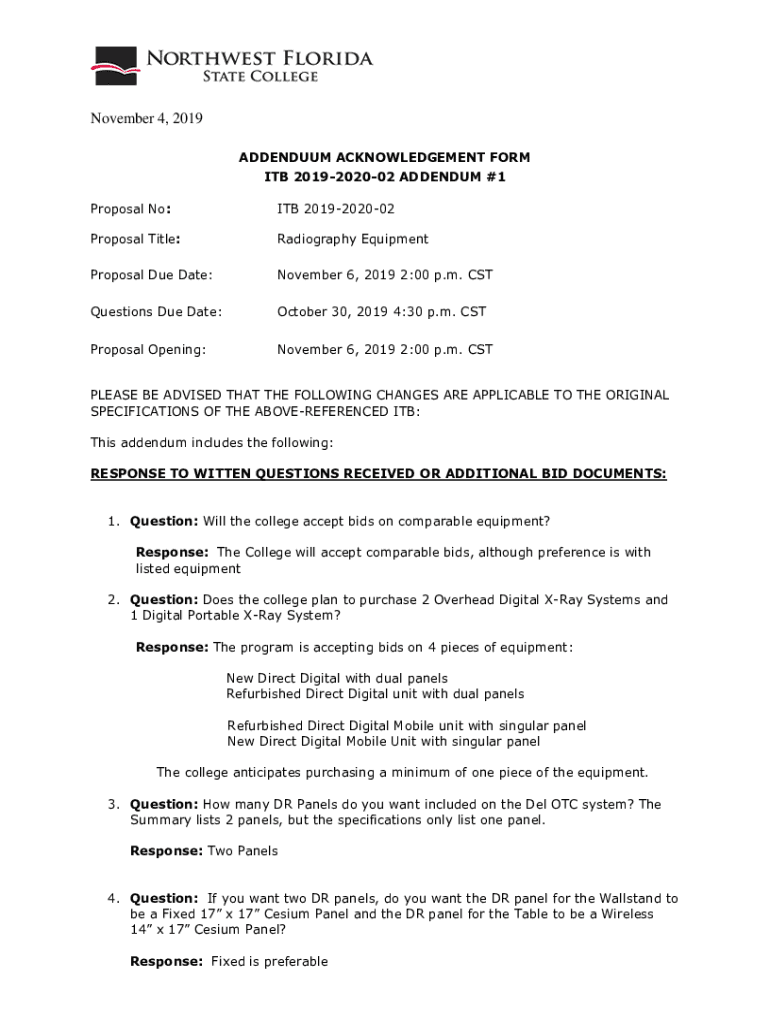 NORTHWEST FLORIDA
STATE COLLEGE

November 4, 2019

ADDENDUUM ACKNOWLEDGEMENT FORM
ITB 2019-2020-02 ADDENDUM #1

Proposal No: ITB 2019-2020-02

Proposal Title: Radiography Equipment

Proposal Due Date: November 6, 2019 2:00 p.m. CST

Questions Due Date: October 30, 2019 4:30 p.m. CST

Proposal Opening: November 6, 2019 2:00 p.m. CST

PLEASE BE ADVISED THAT THE FOLLOWING CHANGES ARE APPLICABLE TO THE ORIGINAL SPECIFICATIONS OF THE ABOVE-REFERENCED ITB:

This addendum includes the following:

RESPONSE TO WITTEN QUESTIONS RECEIVED OR ADDITIONAL BID DOCUMENTS:

1. Question: Will the college accept bids on comparable equipment?

Response: The College will accept comparable bids, although preference is with listed equipment

2. Question: Does the college plan to purchase 2 Overhead Digital X-Ray Systems and 1 Digital Portable X-Ray System?

Response: The program is accepting bids on 4 pieces of equipment:

New Direct Digital with dual panels
Refurbished Direct Digital unit with dual panels

Refurbished Direct Digital Mobile unit with singular panel
New Direct Digital Mobile Unit with singular panel

The college anticipates purchasing a minimum of one piece of the equipment.

3. Question: How many DR Panels do you want included on the Del OTC system? The Summary lists 2 panels, but the specifications only list one panel.

Response: Two Panels

4. Question: If you want two DR panels, do you want the DR panel for the Wallstand to be a Fixed 17” x 17” Cesium Panel and the DR panel for the Table to be a Wireless 14” x 17” Cesium Panel?

Response: Fixed is preferable